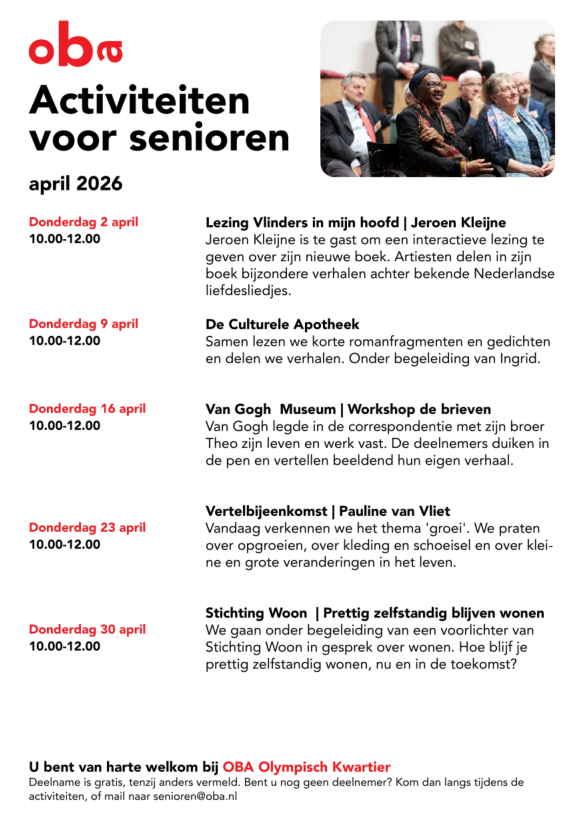 oba

Activiteiten voor senioren

april 2026

Donderdag 2 april
10.00-12.00

Lezing Vlinders in mijn hoofd | Jeroen Kleijne
Jeroen Kleijne is te gast om een interactieve lezing te geven over zijn nieuwe boek. Artiesten delen in zijn boek bijzondere verhalen achter bekende Nederlandse liefdesliedjes.

Donderdag 9 april
10.00-12.00

De Culturele Apotheek
Samen lezen we korte romanfragmenten en gedichten en delen we verhalen. Onder begeleiding van Ingrid.

Donderdag 16 april
10.00-12.00

Van Gogh Museum | Workshop de brieven
Van Gogh legde in de correspondentie met zijn broer Theo zijn leven en werk vast. De deelnemers duiken in de pen en vertellen beeldend hun eigen verhaal.

Donderdag 23 april
10.00-12.00

Vertelbijeenkomst | Pauline van Vliet
Vandaag verkennen we het thema 'groei'. We praten over opgroeien, over kleding en schoeisel en over kleine en grote veranderingen in het leven.

Donderdag 30 april
10.00-12.00

Stichting Woon | Prettig zelfstandig blijven wonen
We gaan onder begeleiding van een voorlichter van Stichting Woon in gesprek over wonen. Hoe blijf je prettig zelfstandig wonen, nu en in de toekomst?

U bent van harte welkom bij OBA Olympisch Kwartier
Deelname is gratis, tenzij anders vermeld. Bent u nog geen deelnemer? Kom dan langs tijdens de activiteiten, of mail naar senioren@oba.nl